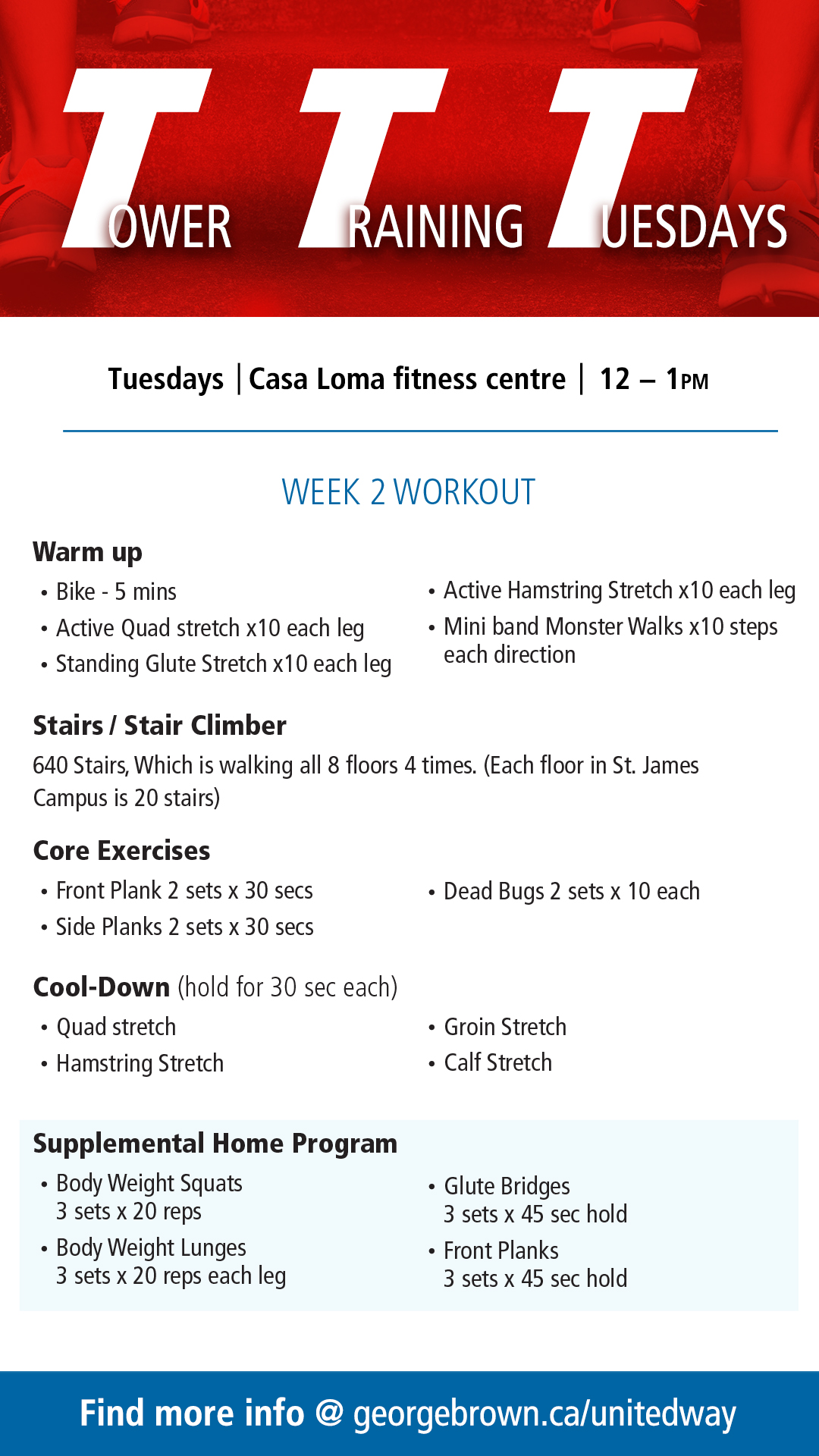 TOWER TRAINING TUESDAYS

Tuesdays | Casa Loma fitness centre | 12 – 1PM

WEEK 2 WORKOUT

Warm up
• Bike - 5 mins
• Active Quad stretch x10 each leg
• Standing Glute Stretch x10 each leg
• Active Hamstring Stretch x10 each leg
• Mini band Monster Walks x10 steps each direction

Stairs / Stair Climber
640 Stairs, Which is walking all 8 floors 4 times. (Each floor in St. James Campus is 20 stairs)

Core Exercises
• Front Plank 2 sets x 30 secs
• Side Planks 2 sets x 30 secs
• Dead Bugs 2 sets x 10 each

Cool-Down (hold for 30 sec each)
• Quad stretch
• Hamstring Stretch
• Groin Stretch
• Calf Stretch

Supplemental Home Program
• Body Weight Squats 3 sets x 20 reps
• Body Weight Lunges 3 sets x 20 reps each leg
• Glute Bridges 3 sets x 45 sec hold
• Front Planks 3 sets x 45 sec hold

Find more info @ georgebrown.ca/unitedway